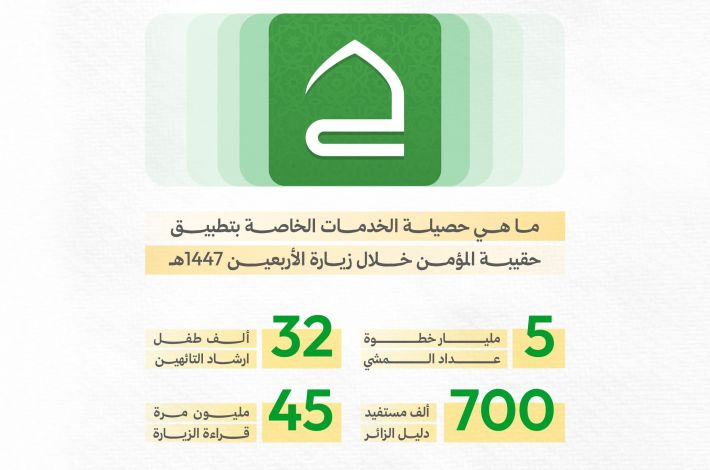 ما هي حصيلة الخدمات الخاصة بتطبيق
حقيبة المؤمن خلال زيارة الأربعين 1447هـ

5
مليار خطوة
عداد المشي

32
ألف طفل
ارشاد التائهين

700
ألف مستفيد
دليل الزائر

45
مليون مرة
قراءة الزيارة